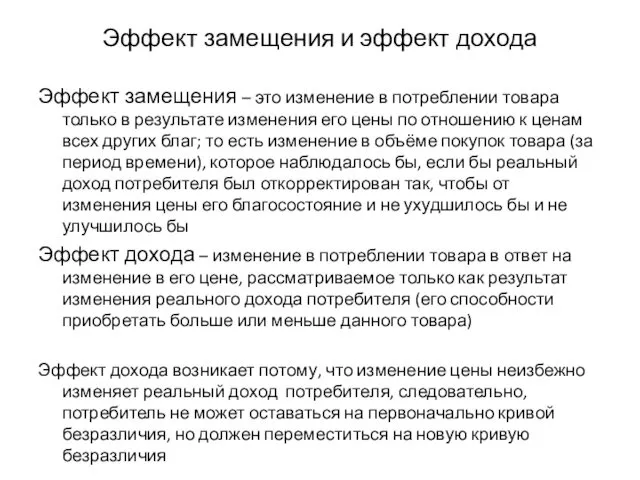 Эффект замещения и эффект дохода

Эффект замещения – это изменение в потреблении товара только в результате изменения его цены по отношению к ценам всех других благ; то есть изменение в объёме покупок товара (за период времени), которое наблюдалось бы, если бы реальный доход потребителя был откорректирован так, чтобы от изменения цены его благосостояние и не ухудшилось бы и не улучшилось бы

Эффект дохода – изменение в потреблении товара в ответ на изменение в его цене, рассматриваемое только как результат изменения реального дохода потребителя (его способности приобретать больше или меньше данного товара)

Эффект дохода возникает потому, что изменение цены неизбежно изменяет реальный доход потребителя, следовательно, потребитель не может оставаться на первоначально кривой безразличия, но должен переместиться на новую кривую безразличия